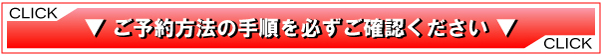 CLICK

▼ ご予約方法の手順を必ずご確認ください ▼

CLICK